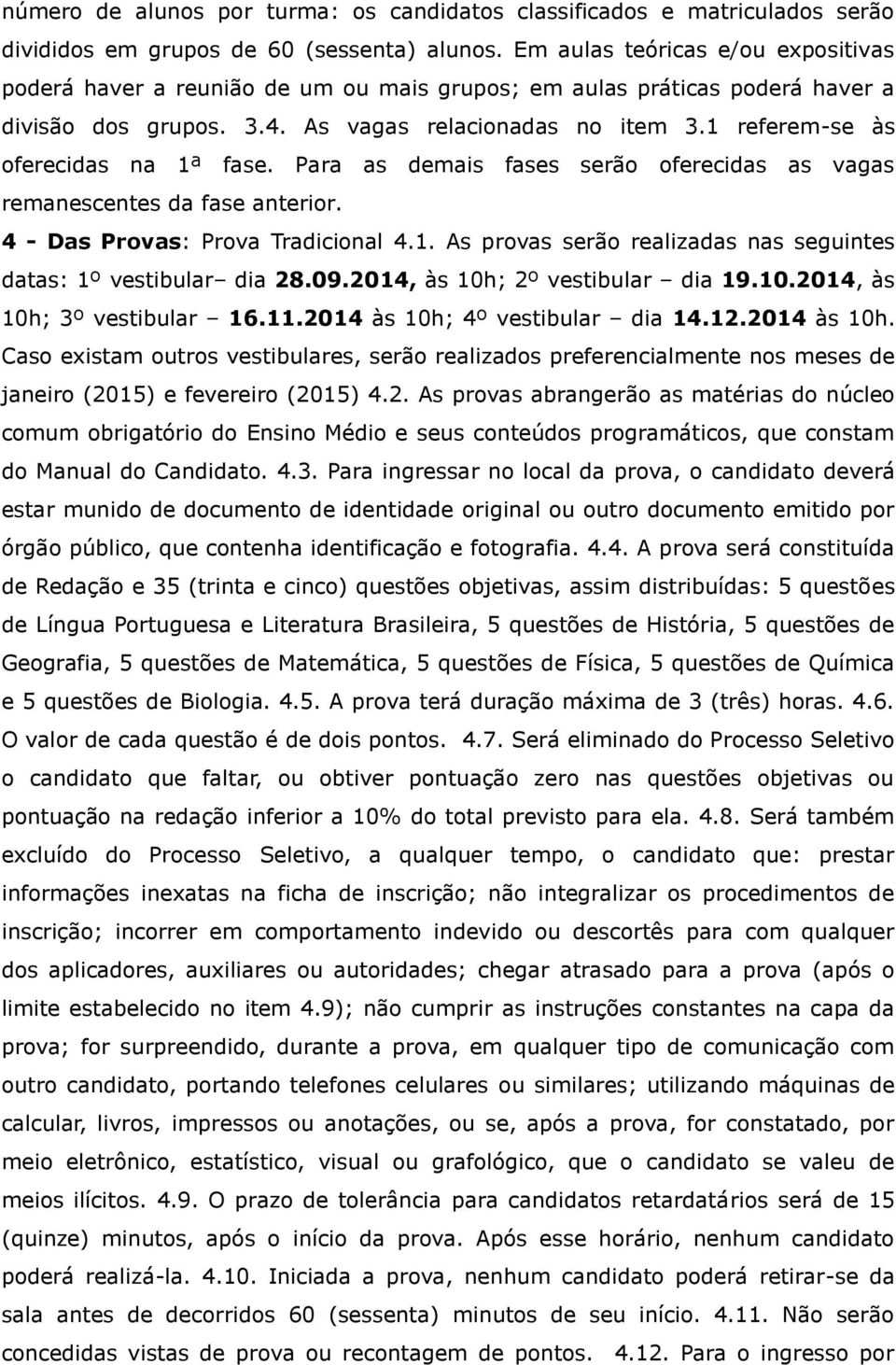 número de alunos por turma: os candidatos classificados e matriculados serão divididos em grupos de 60 (sessenta) alunos. Em aulas teóricas e/ou expositivas poderá haver a reunião de um ou mais grupos; em aulas práticas poderá haver a divisão dos grupos. 3.4. As vagas relacionadas no item 3.1 referem-se às oferecidas na 1ª fase. Para as demais fases serão oferecidas as vagas remanescentes da fase anterior.

4 - Das Provas: Prova Tradicional 4.1. As provas serão realizadas nas seguintes datas: 1º vestibular– dia 28.09.2014, às 10h; 2º vestibular – dia 19.10.2014, às 10h; 3º vestibular – 16.11.2014 às 10h; 4º vestibular – dia 14.12.2014 às 10h. Caso existam outros vestibulares, serão realizados preferencialmente nos meses de janeiro (2015) e fevereiro (2015) 4.2. As provas abrangerão as matérias do núcleo comum obrigatório do Ensino Médio e seus conteúdos programáticos, que constam do Manual do Candidato. 4.3. Para ingressar no local da prova, o candidato deverá estar munido de documento de identidade original ou outro documento emitido por órgão público, que contenha identificação e fotografia. 4.4. A prova será constituída de Redação e 35 (trinta e cinco) questões objetivas, assim distribuídas: 5 questões de Língua Portuguesa e Literatura Brasileira, 5 questões de História, 5 questões de Geografia, 5 questões de Matemática, 5 questões de Física, 5 questões de Química e 5 questões de Biologia. 4.5. A prova terá duração máxima de 3 (três) horas. 4.6. O valor de cada questão é de dois pontos. 4.7. Será eliminado do Processo Seletivo o candidato que faltar, ou obtiver pontuação zero nas questões objetivas ou pontuação na redação inferior a 10% do total previsto para ela. 4.8. Será também excluído do Processo Seletivo, a qualquer tempo, o candidato que: prestar informações inexatas na ficha de inscrição; não integralizar os procedimentos de inscrição; incorrer em comportamento indevido ou descortês para com qualquer dos aplicadores, auxiliares ou autoridades; chegar atrasado para a prova (após o limite estabelecido no item 4.9); não cumprir as instruções constantes na capa da prova; for surpreendido, durante a prova, em qualquer tipo de comunicação com outro candidato, portando telefones celulares ou similares; utilizando máquinas de calcular, livros, impressos ou anotações, ou se, após a prova, for constatado, por meio eletrônico, estatístico, visual ou grafológico, que o candidato se valeu de meios ilícitos. 4.9. O prazo de tolerância para candidatos retardatários será de 15 (quinze) minutos, após o início da prova. Após esse horário, nenhum candidato poderá realizá-la. 4.10. Iniciada a prova, nenhum candidato poderá retirar-se da sala antes de decorridos 60 (sessenta) minutos de seu início. 4.11. Não serão concedidas vistas de prova ou recontagem de pontos. 4.12. Para o ingresso por